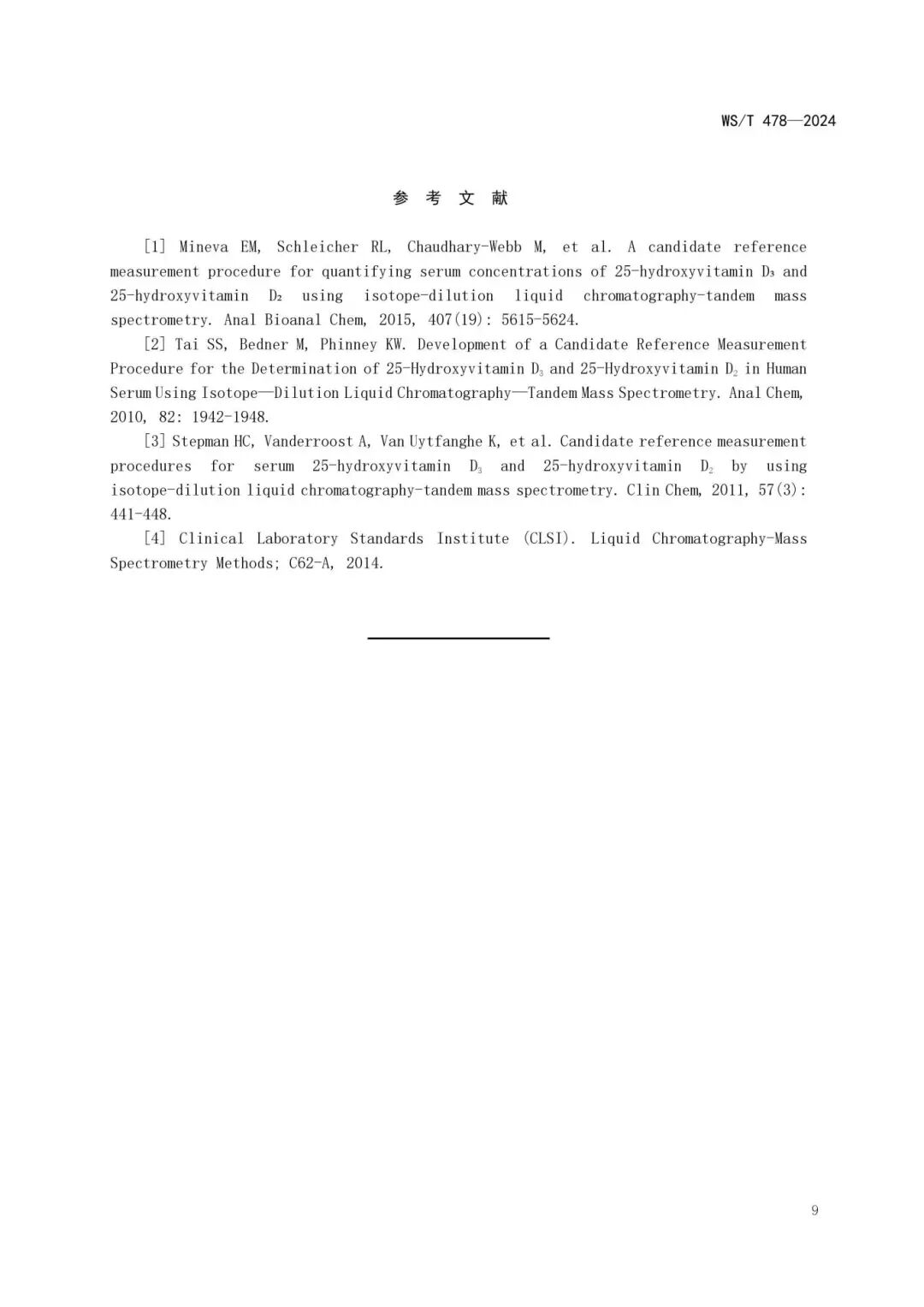 WS/T 478—2024

参 考 文 献

[1] Mineva EM, Schleicher RL, Chaudhary-Webb M, et al. A candidate reference measurement procedure for quantifying serum concentrations of 25-hydroxyvitamin $D_3$ and 25-hydroxyvitamin $D_2$ using isotope-dilution liquid chromatography-tandem mass spectrometry. Anal Bioanal Chem, 2015, 407(19): 5615-5624.

[2] Tai SS, Bedner M, Phinney KW. Development of a Candidate Reference Measurement Procedure for the Determination of 25-Hydroxyvitamin $D_3$ and 25-Hydroxyvitamin $D_2$ in Human Serum Using Isotope—Dilution Liquid Chromatography—Tandem Mass Spectrometry. Anal Chem, 2010, 82: 1942-1948.

[3] Stepman HC, Vanderroost A, Van Uytfanghe K, et al. Candidate reference measurement procedures for serum 25-hydroxyvitamin $D_3$ and 25-hydroxyvitamin $D_2$ by using isotope-dilution liquid chromatography-tandem mass spectrometry. Clin Chem, 2011, 57(3): 441-448.

[4] Clinical Laboratory Standards Institute (CLSI). Liquid Chromatography-Mass Spectrometry Methods; C62-A, 2014.

9